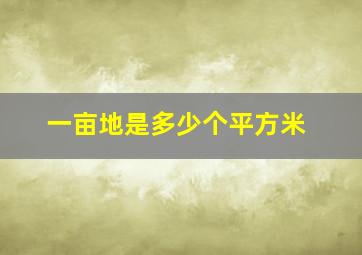 一亩地是多少个平方米